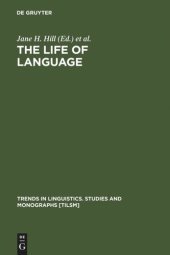 DE GRUYTER

Jane H. Hill (Ed.) et al.
THE LIFE OF LANGUAGE

TRENDS IN LINGUISTICS. STUDIES AND MONOGRAPHS [TILSM]

DE G